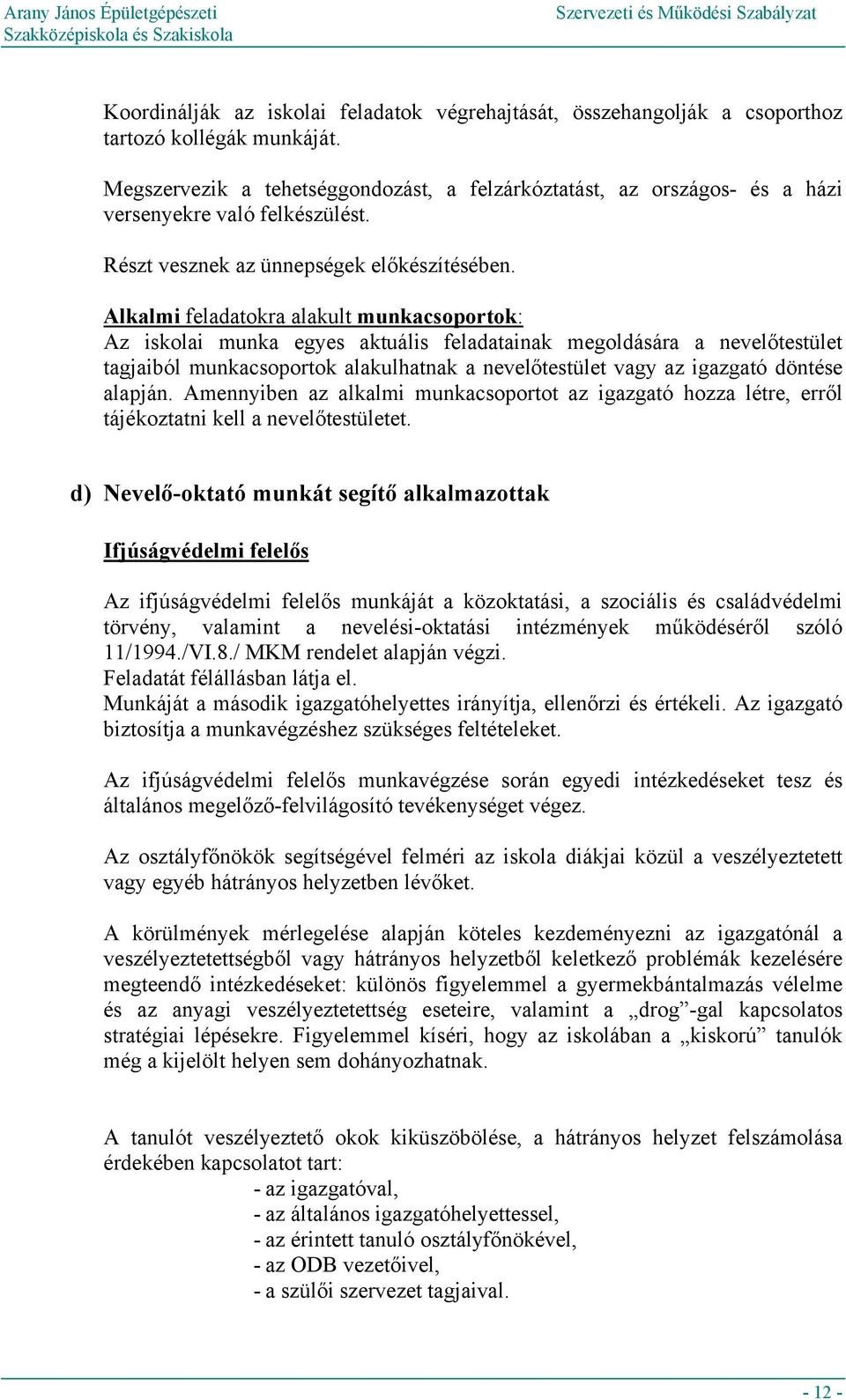 Arany János Épületgépészeti Szakközépiskola és Szakiskola

Szervezeti és Működési Szabályzat

Koordinálják az iskolai feladatok végrehajtását, összehangolják a csoporthoz tartozó kollégák munkáját.

Megszervezik a tehetséggondozást, a felzárkóztatást, az országos- és a házi versenyekre való felkészülést.

Részt vesznek az ünnepségek előkészítésében.

Alkalmi feladatokra alakult munkacsoportok:
Az iskolai munka egyes aktuális feladatainak megoldására a nevelőtestület tagjaiból munkacsoportok alakulhatnak a nevelőtestület vagy az igazgató döntése alapján. Amennyiben az alkalmi munkacsoportot az igazgató hozza létre, erről tájékoztatni kell a nevelőtestületet.

d) Nevelő-oktató munkát segítő alkalmazottak

Ifjúságvédelmi felelős

Az ifjúságvédelmi felelős munkáját a közoktatási, a szociális és családvédelmi törvény, valamint a nevelési-oktatási intézmények működéséről szóló 11/1994./VI.8./ MKM rendelet alapján végzi.
Feladatát félállásban látja el.
Munkáját a második igazgatóhelyettes irányítja, ellenőrzi és értékeli. Az igazgató biztosítja a munkavégzéshez szükséges feltételeket.

Az ifjúságvédelmi felelős munkavégzése során egyedi intézkedéseket tesz és általános megelőző-felvilágosító tevékenységet végez.

Az osztályfőnökök segítségével felméri az iskola diákjai közül a veszélyeztetett vagy egyéb hátrányos helyzetben lévőket.

A körülmények mérlegelése alapján köteles kezdeményezni az igazgatónál a veszélyeztetettségből vagy hátrányos helyzetből keletkező problémák kezelésére megteendő intézkedéseket: különös figyelemmel a gyermekbántalmazás vélelme és az anyagi veszélyeztetettség eseteire, valamint a „drog”-gal kapcsolatos stratégiai lépésekre. Figyelemmel kíséri, hogy az iskolában a „kiskorú” tanulók még a kijelölt helyen sem dohányozhatnak.

A tanulót veszélyeztető okok kiküszöbölése, a hátrányos helyzet felszámolása érdekében kapcsolatot tart:
- az igazgatóval,
- az általános igazgatóhelyettessel,
- az érintett tanuló osztályfőnökével,
- az ODB vezetőivel,
- a szülői szervezet tagjaival.

- 12 -